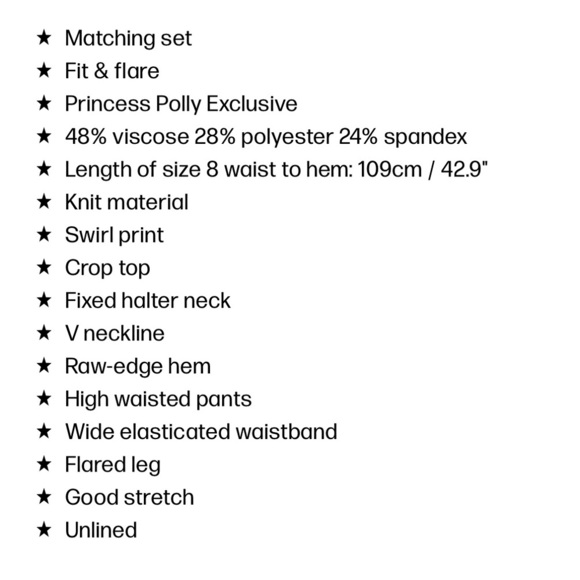 ★ Matching set
★ Fit & flare
★ Princess Polly Exclusive
★ 48% viscose 28% polyester 24% spandex
★ Length of size 8 waist to hem: 109cm / 42.9"
★ Knit material
★ Swirl print
★ Crop top
★ Fixed halter neck
★ V neckline
★ Raw-edge hem
★ High waisted pants
★ Wide elasticated waistband
★ Flared leg
★ Good stretch
★ Unlined